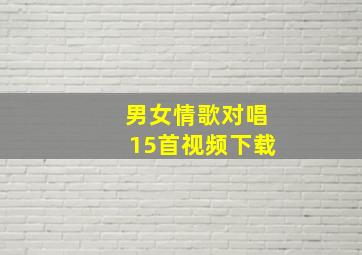 男女情歌对唱
15首视频下载